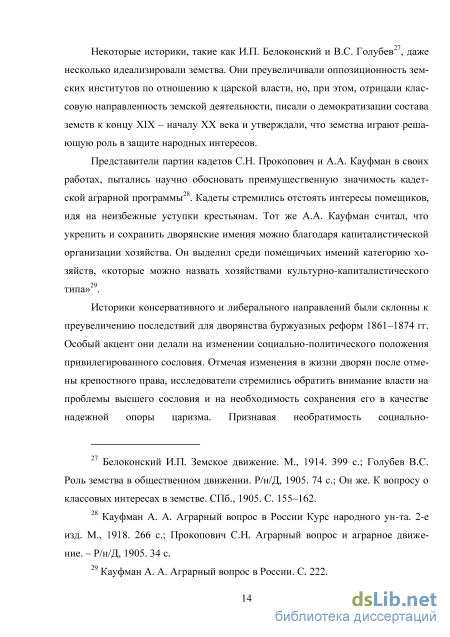 Некоторые историки, такие как И.П. Белоконский и В.С. Голубев$^{27}$, даже несколько идеализировали земства. Они преувеличивали оппозиционность земских институтов по отношению к царской власти, но, при этом, отрицали классовую направленность земской деятельности, писали о демократизации состава земств к концу XIX – началу XX века и утверждали, что земства играют решающую роль в защите народных интересов.

Представители партии кадетов С.Н. Прокопович и А.А. Кауфман в своих работах, пытались научно обосновать преимущественную значимость кадетской аграрной программы$^{28}$. Кадеты стремились отстоять интересы помещиков, идя на неизбежные уступки крестьянам. Тот же А.А. Кауфман считал, что укрепить и сохранить дворянские имения можно благодаря капиталистической организации хозяйства. Он выделил среди помещичьих имений категорию хозяйств, «которые можно назвать хозяйствами культурно-капиталистического типа»$^{29}$.

Историки консервативного и либерального направлений были склонны к преувеличению последствий для дворянства буржуазных реформ 1861–1874 гг. Особый акцент они делали на изменении социально-политического положения привилегированного сословия. Отмечая изменения в жизни дворян после отмены крепостного права, исследователи стремились обратить внимание власти на проблемы высшего сословия и на необходимость сохранения его в качестве надежной опоры царизма. Признавая необратимость социально-

$^{27}$ Белоконский И.П. Земское движение. М., 1914. 399 с.; Голубев В.С. Роль земства в общественном движении. Р/н/Д, 1905. 74 с.; Он же. К вопросу о классовых интересах в земстве. СПб., 1905. С. 155–162.

$^{28}$ Кауфман А. А. Аграрный вопрос в России Курс народного ун-та. 2-е изд. М., 1918. 266 с.; Прокопович С.Н. Аграрный вопрос и аграрное движение. – Р/н/Д, 1905. 34 с.

$^{29}$ Кауфман А. А. Аграрный вопрос в России. С. 222.

14

dsLib.net
библиотека диссертаций